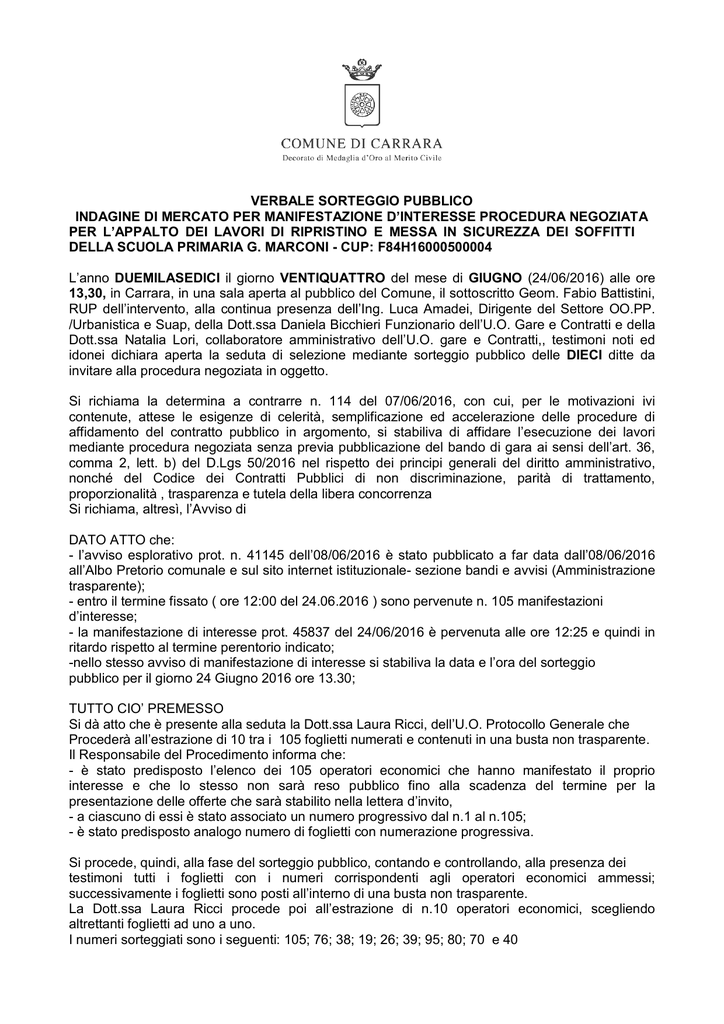 COMUNE DI CARRARA
Decorato di Medaglia d'Oro al Merito Civile

VERBALE SORTEGGIO PUBBLICO
INDAGINE DI MERCATO PER MANIFESTAZIONE D'INTERESSE PROCEDURA NEGOZIATA PER L'APPALTO DEI LAVORI DI RIPRISTINO E MESSA IN SICUREZZA DEI SOFFITTI DELLA SCUOLA PRIMARIA G. MARCONI - CUP: F84H16000500004

L'anno DUEMILASEDICI il giorno VENTIQUATTRO del mese di GIUGNO (24/06/2016) alle ore 13,30, in Carrara, in una sala aperta al pubblico del Comune, il sottoscritto Geom. Fabio Battistini, RUP dell'intervento, alla continua presenza dell'Ing. Luca Amadei, Dirigente del Settore OO.PP. /Urbanistica e Suap, della Dott.ssa Daniela Bicchieri Funzionario dell'U.O. Gare e Contratti e della Dott.ssa Natalia Lori, collaboratore amministrativo dell'U.O. gare e Contratti,, testimoni noti ed idonei dichiara aperta la seduta di selezione mediante sorteggio pubblico delle DIECI ditte da invitare alla procedura negoziata in oggetto.

Si richiama la determina a contrarre n. 114 del 07/06/2016, con cui, per le motivazioni ivi contenute, attese le esigenze di celerità, semplificazione ed accelerazione delle procedure di affidamento del contratto pubblico in argomento, si stabiliva di affidare l'esecuzione dei lavori mediante procedura negoziata senza previa pubblicazione del bando di gara ai sensi dell'art. 36, comma 2, lett. b) del D.Lgs 50/2016 nel rispetto dei principi generali del diritto amministrativo, nonché del Codice dei Contratti Pubblici di non discriminazione, parità di trattamento, proporzionalità , trasparenza e tutela della libera concorrenza
Si richiama, altresì, l'Avviso di

DATO ATTO che:
- l'avviso esplorativo prot. n. 41145 dell'08/06/2016 è stato pubblicato a far data dall'08/06/2016 all'Albo Pretorio comunale e sul sito internet istituzionale- sezione bandi e avvisi (Amministrazione trasparente);
- entro il termine fissato ( ore 12:00 del 24.06.2016 ) sono pervenute n. 105 manifestazioni d'interesse;
- la manifestazione di interesse prot. 45837 del 24/06/2016 è pervenuta alle ore 12:25 e quindi in ritardo rispetto al termine perentorio indicato;
-nello stesso avviso di manifestazione di interesse si stabiliva la data e l'ora del sorteggio pubblico per il giorno 24 Giugno 2016 ore 13.30;

TUTTO CIO' PREMESSO
Si dà atto che è presente alla seduta la Dott.ssa Laura Ricci, dell'U.O. Protocollo Generale che Procederà all'estrazione di 10 tra i 105 foglietti numerati e contenuti in una busta non trasparente.
Il Responsabile del Procedimento informa che:
- è stato predisposto l'elenco dei 105 operatori economici che hanno manifestato il proprio interesse e che lo stesso non sarà reso pubblico fino alla scadenza del termine per la presentazione delle offerte che sarà stabilito nella lettera d'invito,
- a ciascuno di essi è stato associato un numero progressivo dal n.1 al n.105;
- è stato predisposto analogo numero di foglietti con numerazione progressiva.

Si procede, quindi, alla fase del sorteggio pubblico, contando e controllando, alla presenza dei testimoni tutti i foglietti con i numeri corrispondenti agli operatori economici ammessi; successivamente i foglietti sono posti all'interno di una busta non trasparente.
La Dott.ssa Laura Ricci procede poi all'estrazione di n.10 operatori economici, scegliendo altrettanti foglietti ad uno a uno.
I numeri sorteggiati sono i seguenti: 105; 76; 38; 19; 26; 39; 95; 80; 70 e 40